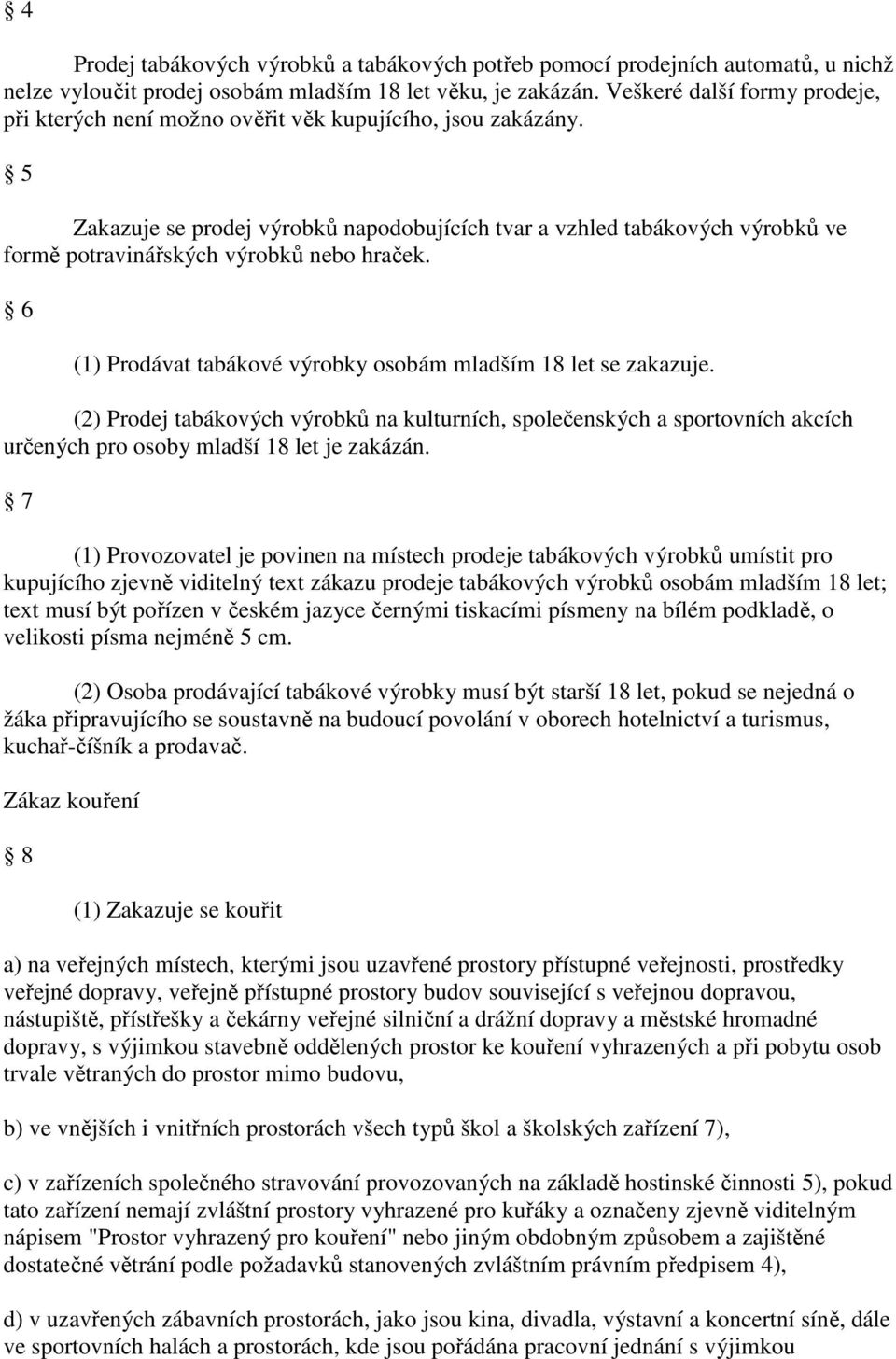 § 4

Prodej tabákových výrobků a tabákových potřeb pomocí prodejních automatů, u nichž nelze vyloučit prodej osobám mladším 18 let věku, je zakázán. Veškeré další formy prodeje, při kterých není možno ověřit věk kupujícího, jsou zakázány.

§ 5

Zakazuje se prodej výrobků napodobujících tvar a vzhled tabákových výrobků ve formě potravinářských výrobků nebo hraček.

§ 6

(1) Prodávat tabákové výrobky osobám mladším 18 let se zakazuje.

(2) Prodej tabákových výrobků na kulturních, společenských a sportovních akcích určených pro osoby mladší 18 let je zakázán.

§ 7

(1) Provozovatel je povinen na místech prodeje tabákových výrobků umístit pro kupujícího zjevně viditelný text zákazu prodeje tabákových výrobků osobám mladším 18 let; text musí být pořízen v českém jazyce černými tiskacími písmeny na bílém podkladě, o velikosti písma nejméně 5 cm.

(2) Osoba prodávající tabákové výrobky musí být starší 18 let, pokud se nejedná o žáka připravujícího se soustavně na budoucí povolání v oborech hotelnictví a turismus, kuchař-číšník a prodavač.

Zákaz kouření

§ 8

(1) Zakazuje se kouřit

a) na veřejných místech, kterými jsou uzavřené prostory přístupné veřejnosti, prostředky veřejné dopravy, veřejně přístupné prostory budov související s veřejnou dopravou, nástupiště, přístřešky a čekárny veřejné silniční a drážní dopravy a městské hromadné dopravy, s výjimkou stavebně oddělených prostor ke kouření vyhrazených a při pobytu osob trvale větraných do prostor mimo budovu,

b) ve vnějších i vnitřních prostorách všech typů škol a školských zařízení 7),

c) v zařízeních společného stravování provozovaných na základě hostinské činnosti 5), pokud tato zařízení nemají zvláštní prostory vyhrazené pro kuřáky a označeny zjevně viditelným nápisem "Prostor vyhrazený pro kouření" nebo jiným obdobným způsobem a zajištěné dostatečné větrání podle požadavků stanovených zvláštním právním předpisem 4),

d) v uzavřených zábavních prostorách, jako jsou kina, divadla, výstavní a koncertní síně, dále ve sportovních halách a prostorách, kde jsou pořádána pracovní jednání s výjimkou